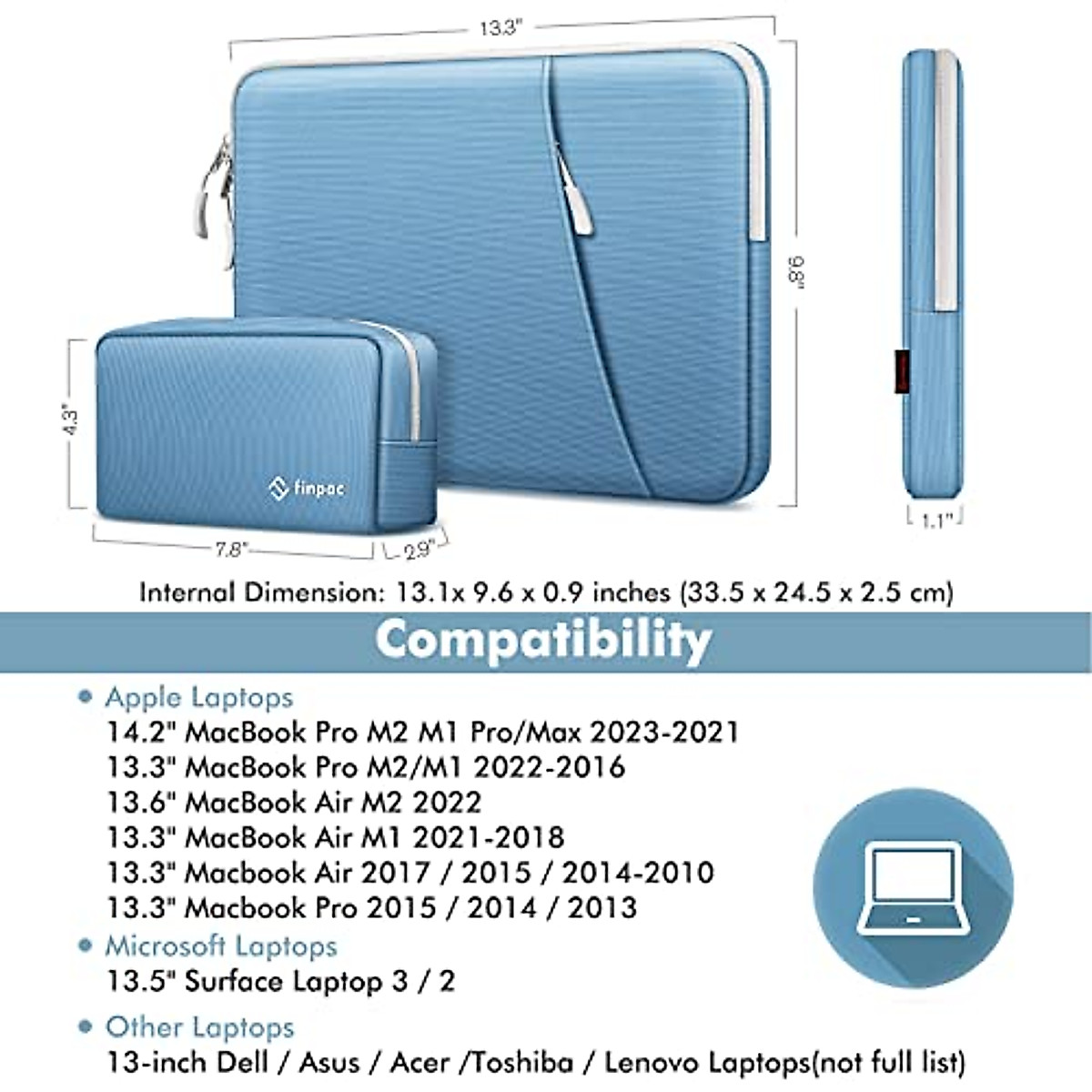 13.3"

9.8"

4.3"

finpac

7.8"

2.9"

1.1"

Internal Dimension: 13.1x 9.6 x 0.9 inches (33.5 x 24.5 x 2.5 cm)

Compatibility

• Apple Laptops
14.2" MacBook Pro M2 M1 Pro/Max 2023-2021
13.3" MacBook Pro M2/M1 2022-2016
13.6" MacBook Air M2 2022
13.3" MacBook Air M1 2021-2018
13.3" Macbook Air 2017 / 2015 / 2014-2010
13.3" Macbook Pro 2015 / 2014 / 2013

• Microsoft Laptops
13.5" Surface Laptop 3 / 2

• Other Laptops
13-inch Dell / Asus / Acer /Toshiba / Lenovo Laptops(not full list)